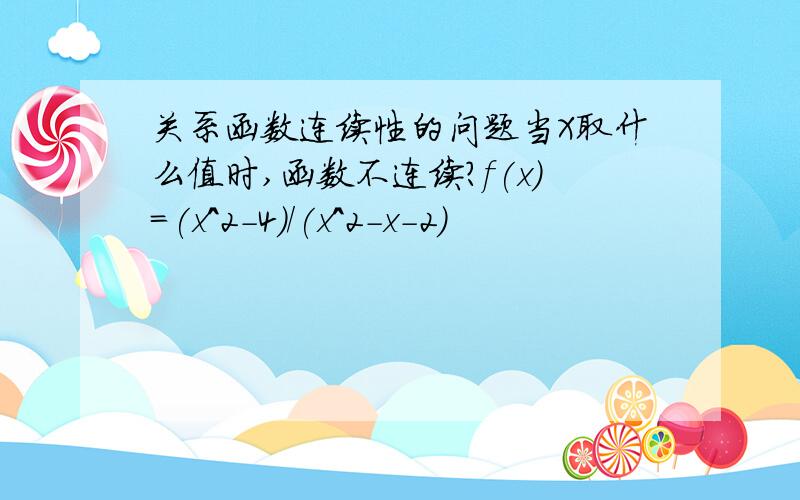 关系函数连续性的问题当X取什么值时,函数不连续?f(x)=(x^2-4)/(x^2-x-2)